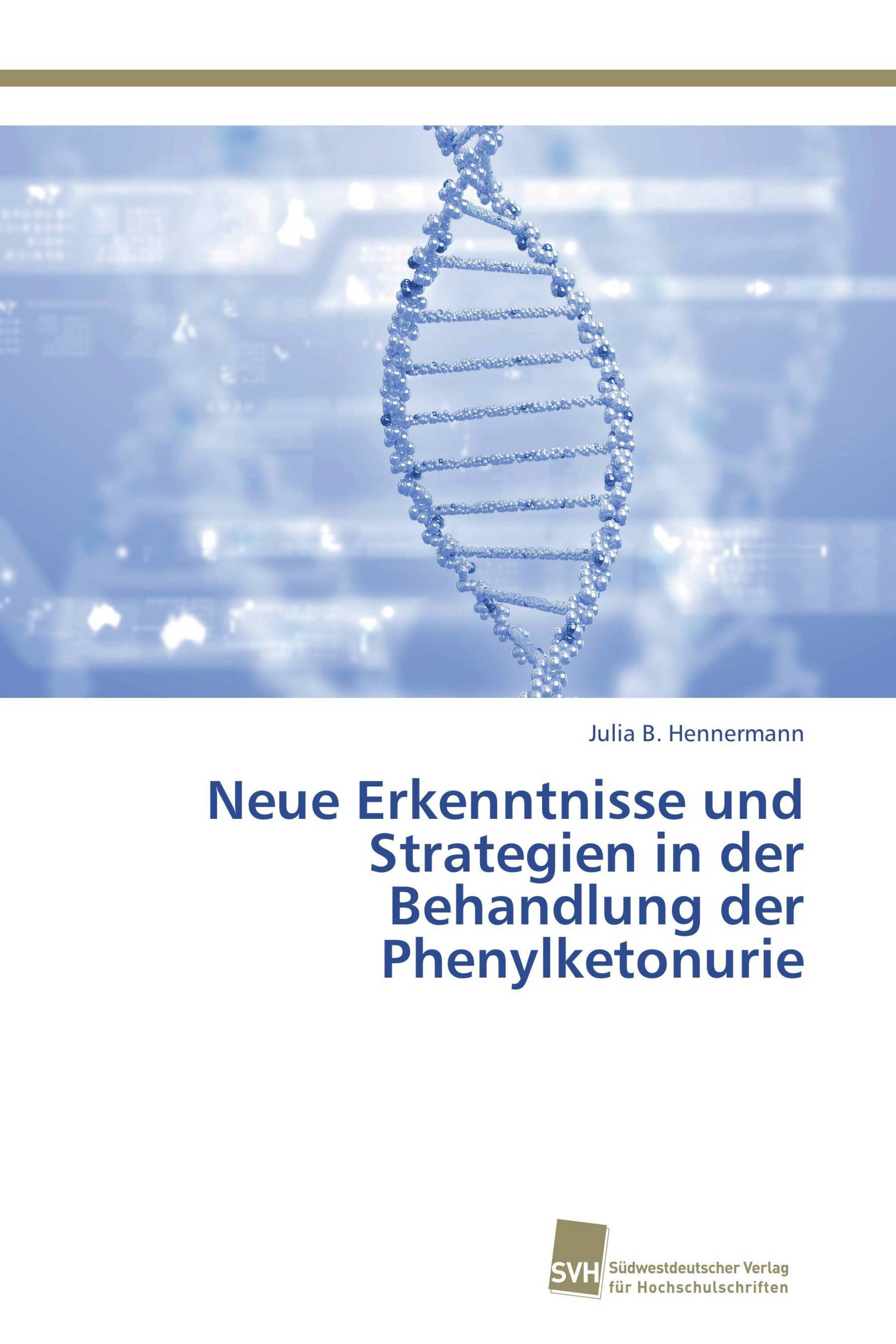 Julia B. Hennermann

Neue Erkenntnisse und Strategien in der Behandlung der Phenylketonurie

SVH Südwestdeutscher Verlag für Hochschulschriften